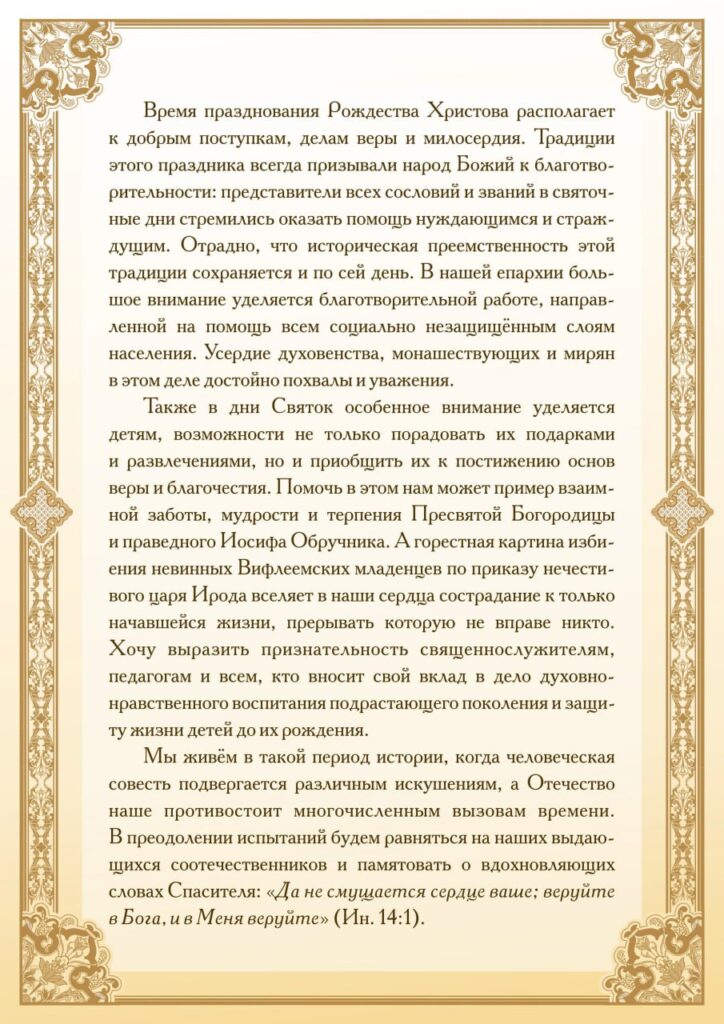 Время празднования Рождества Христова располагает к добрым поступкам, делам веры и милосердия. Традиции этого праздника всегда призывали народ Божий к благотворительности: представители всех сословий и званий в святочные дни стремились оказать помощь нуждающимся и страждущим. Отрадно, что историческая преемственность этой традиции сохраняется и по сей день. В нашей епархии большое внимание уделяется благотворительной работе, направленной на помощь всем социально незащищённым слоям населения. Усердие духовенства, монашествующих и мирян в этом деле достойно похвалы и уважения.

Также в дни Святок особенное внимание уделяется детям, возможности не только порадовать их подарками и развлечениями, но и приобщить их к постижению основ веры и благочестия. Помочь в этом нам может пример взаимной заботы, мудрости и терпения Пресвятой Богородицы и праведного Иосифа Обручника. А горестная картина избиения невинных Вифлеемских младенцев по приказу нечестивого царя Ирода вселяет в наши сердца сострадание к только начавшейся жизни, прерывать которую не вправе никто. Хочу выразить признательность священнослужителям, педагогам и всем, кто вносит свой вклад в дело духовно-нравственного воспитания подрастающего поколения и защиту жизни детей до их рождения.

Мы живём в такой период истории, когда человеческая совесть подвергается различным искушениям, а Отечество наше противостоит многочисленным вызовам времени. В преодолении испытаний будем равняться на наших выдающихся соотечественников и памятовать о вдохновляющих словах Спасителя: «Да не смущается сердце ваше; веруйте в Бога, и в Меня веруйте» (Ин. 14:1).